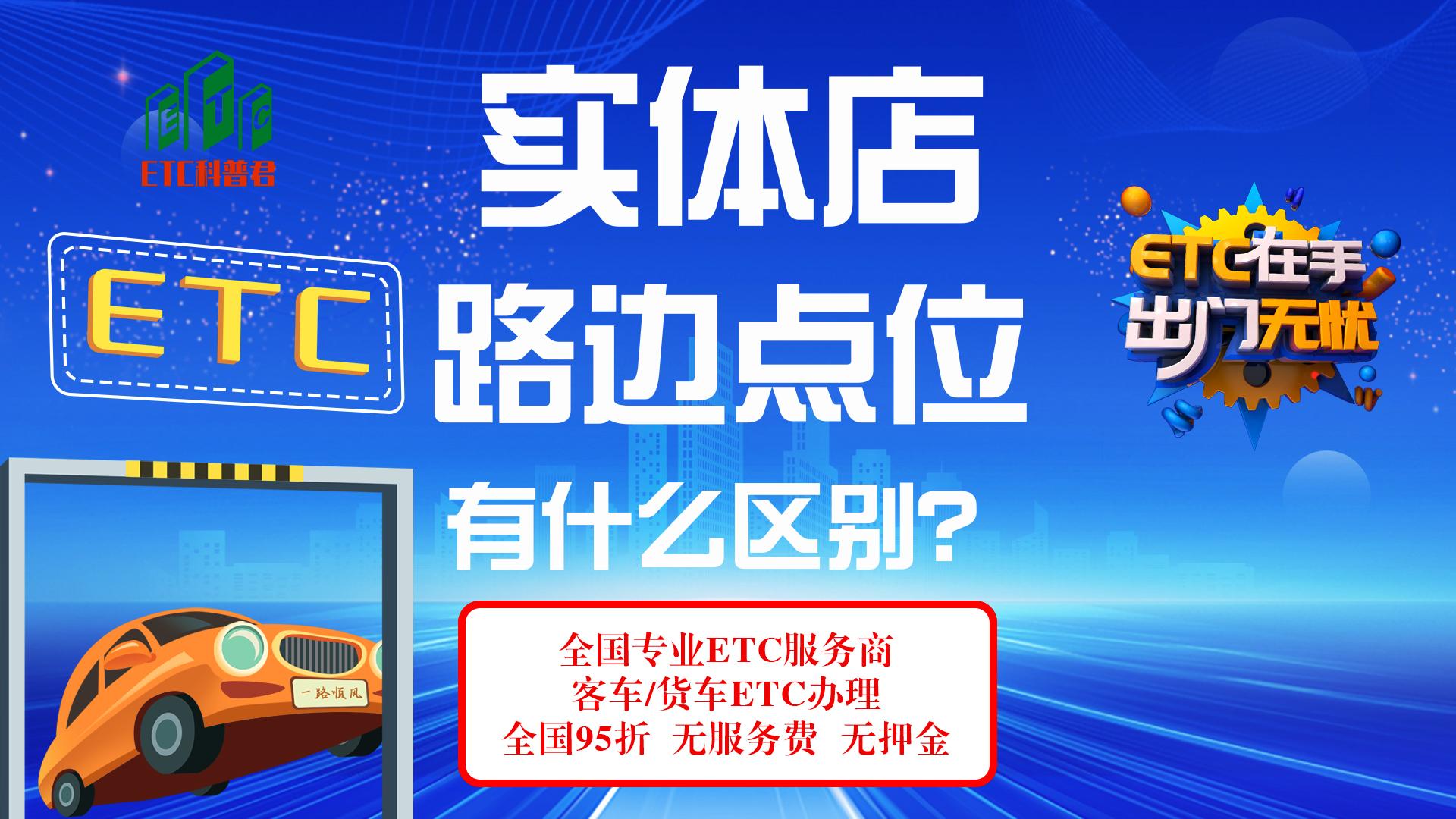 ETC
ETC科普君

ETC

实体店
路边点位
有什么区别?

ETC在手
出门无忧

一路顺风

全国专业ETC服务商
客车/货车ETC办理
全国95折 无服务费 无押金